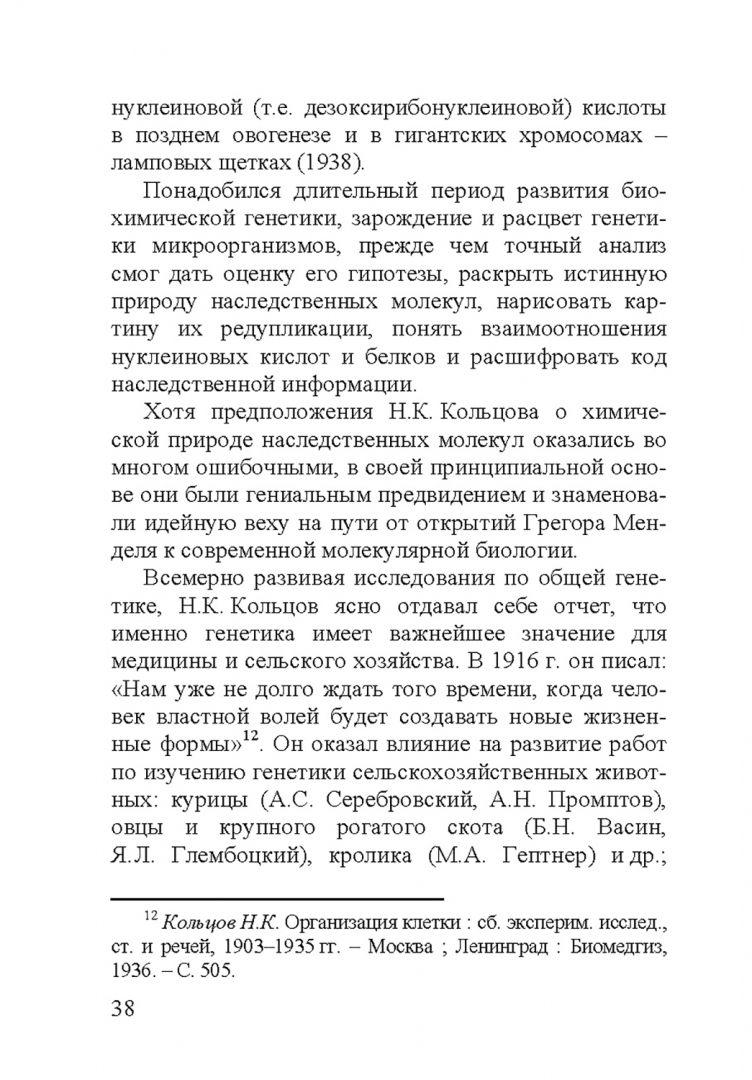 нуклеиновой (т.е. дезоксирибонуклеиновой) кислоты в позднем овогенезе и в гигантских хромосомах – ламповых щетках (1938).

Понадобился длительный период развития биохимической генетики, зарождение и расцвет генетики микроорганизмов, прежде чем точный анализ смог дать оценку его гипотезы, раскрыть истинную природу наследственных молекул, нарисовать картину их редупликации, понять взаимоотношения нуклеиновых кислот и белков и расшифровать код наследственной информации.

Хотя предположения Н.К. Кольцова о химической природе наследственных молекул оказались во многом ошибочными, в своей принципиальной основе они были гениальным предвидением и знаменовали идейную веху на пути от открытий Грегора Менделя к современной молекулярной биологии.

Всемерно развивая исследования по общей генетике, Н.К. Кольцов ясно отдавал себе отчет, что именно генетика имеет важнейшее значение для медицины и сельского хозяйства. В 1916 г. он писал: «Нам уже не долго ждать того времени, когда человек властной волей будет создавать новые жизненные формы»$^{12}$. Он оказал влияние на развитие работ по изучению генетики сельскохозяйственных животных: курицы (А.С. Серебровский, А.Н. Промптов), овцы и крупного рогатого скота (Б.Н. Васин, Я.Л. Глембоцкий), кролика (М.А. Гептнер) и др.;

$^{12}$ Кольцов Н.К. Организация клетки : сб. эксперим. исслед., ст. и речей, 1903–1935 гг. – Москва ; Ленинград : Биомедгиз, 1936. – С. 505.

38